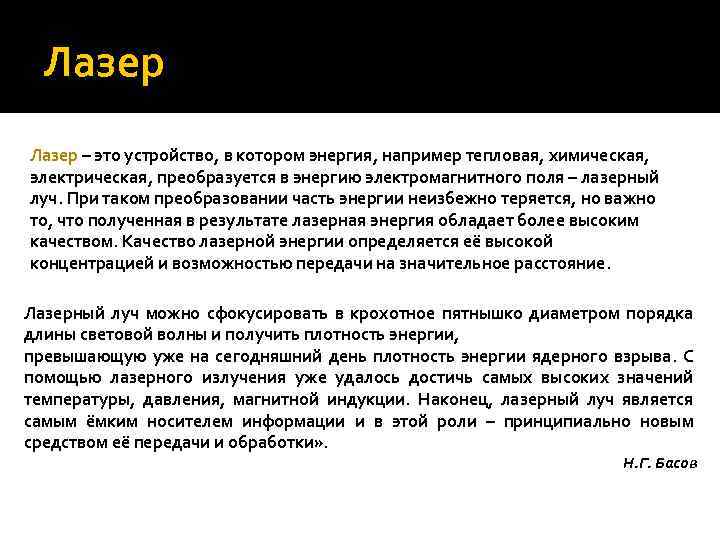 Лазер

Лазер – это устройство, в котором энергия, например тепловая, химическая, электрическая, преобразуется в энергию электромагнитного поля – лазерный луч. При таком преобразовании часть энергии неизбежно теряется, но важно то, что полученная в результате лазерная энергия обладает более высоким качеством. Качество лазерной энергии определяется её высокой концентрацией и возможностью передачи на значительное расстояние.

Лазерный луч можно сфокусировать в крохотное пятнышко диаметром порядка длины световой волны и получить плотность энергии,
превышающую уже на сегодняшний день плотность энергии ядерного взрыва. С помощью лазерного излучения уже удалось достичь самых высоких значений температуры, давления, магнитной индукции. Наконец, лазерный луч является самым ёмким носителем информации и в этой роли – принципиально новым средством её передачи и обработки».

Н.Г. Басов